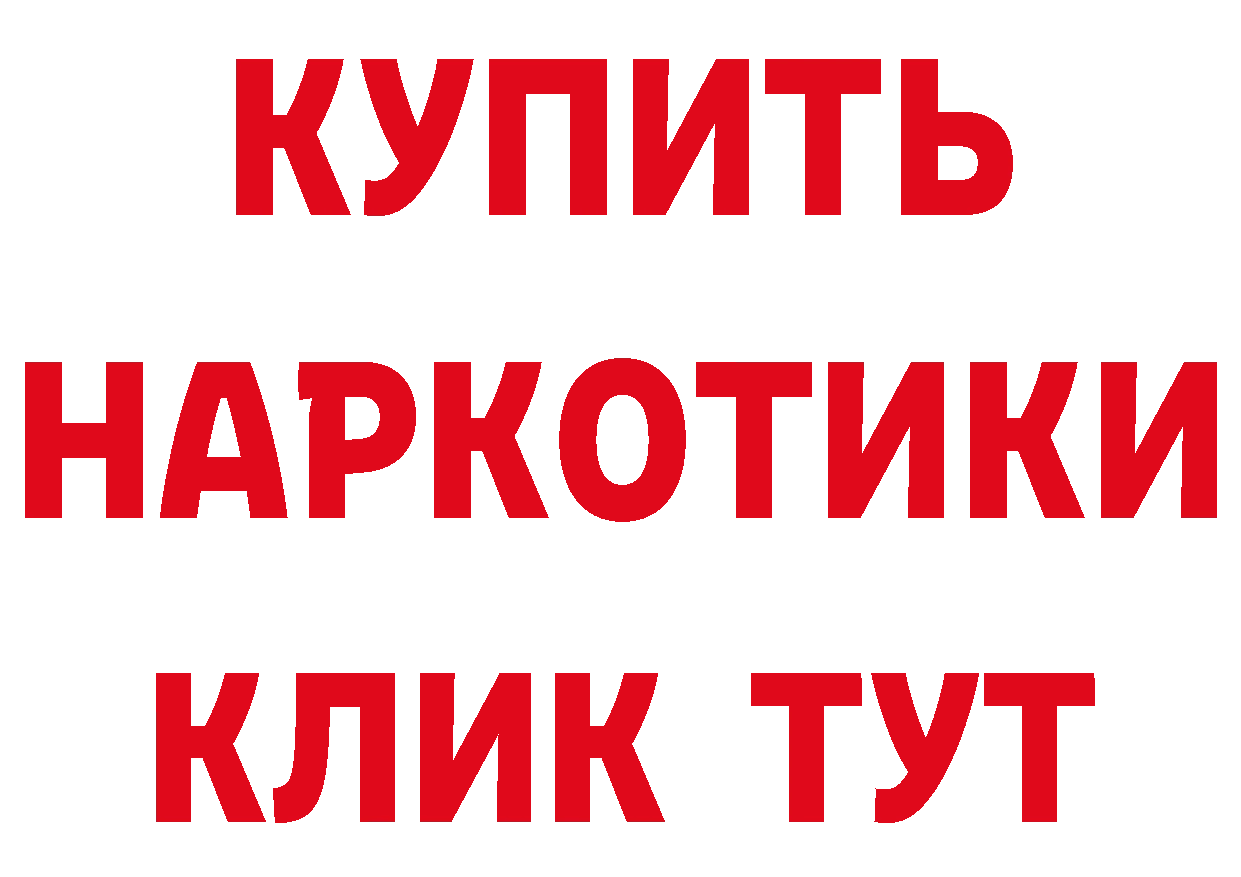 КУПИТЬ
НАРКОТИКИ
КЛИК ТУТ